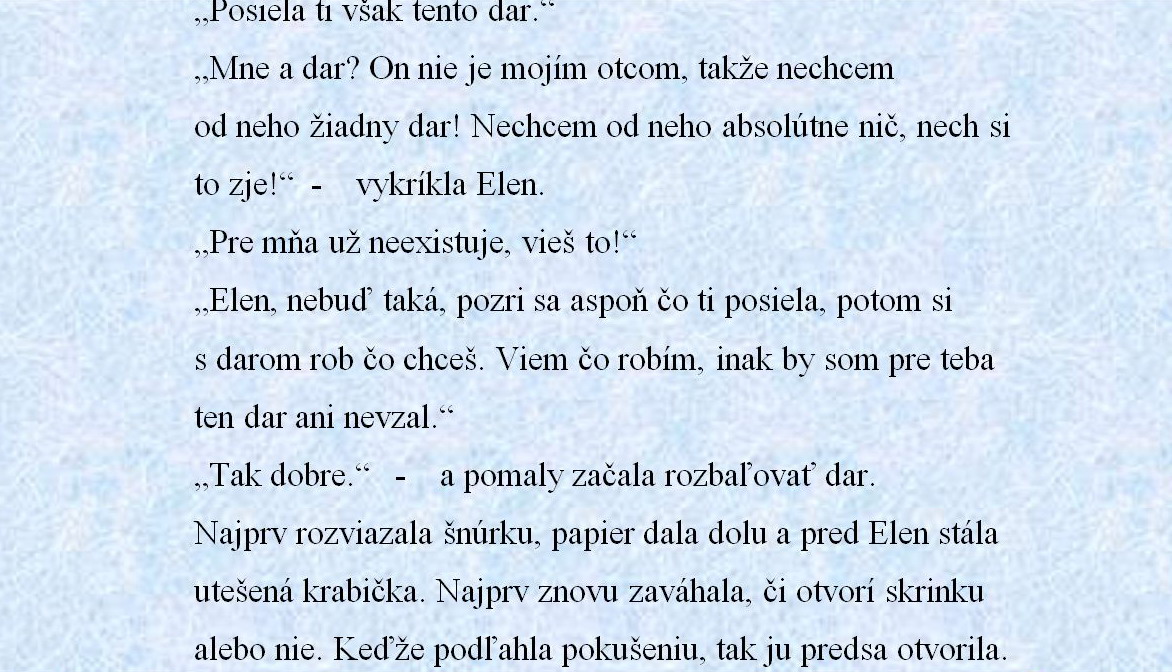 „Posiela ti však tento dar.“

„Mne a dar? On nie je mojím otcom, takže nechcem od neho žiadny dar! Nechcem od neho absolútne nič, nech si to zje!“ - vykríkla Elen.

„Pre mňa už neexistuje, vieš to!“

„Elen, nebuď taká, pozri sa aspoň čo ti posiela, potom si s darom rob čo chceš. Viem čo robím, inak by som pre teba ten dar ani nevzal.“

„Tak dobre.“ - a pomaly začala rozbaľovať dar.

Najprv rozviazala šnúrku, papier dala dolu a pred Elen stála utešená krabička. Najprv znovu zaváhala, či otvorí skrinku alebo nie. Keďže podľahla pokušeniu, tak ju predsa otvorila.